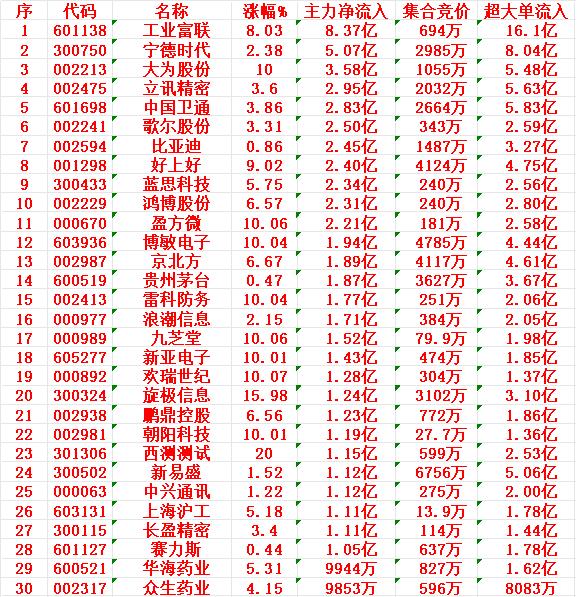 | 序 | 代码 | 名称 | 涨幅% | 主力净流入 | 集合竞价 | 超大单流入 |
|---|---|---|---|---|---|---|
| 1 | 601138 | 工业富联 | 8.03 | 8.37亿 | 694万 | 16.1亿 |
| 2 | 300750 | 宁德时代 | 2.38 | 5.07亿 | 2985万 | 8.04亿 |
| 3 | 002213 | 大为股份 | 10 | 3.58亿 | 1055万 | 5.48亿 |
| 4 | 002475 | 立讯精密 | 3.6 | 2.95亿 | 2032万 | 5.63亿 |
| 5 | 601698 | 中国卫通 | 3.86 | 2.83亿 | 2664万 | 5.83亿 |
| 6 | 002241 | 歌尔股份 | 3.31 | 2.50亿 | 343万 | 2.59亿 |
| 7 | 002594 | 比亚迪 | 0.86 | 2.45亿 | 1487万 | 3.27亿 |
| 8 | 001298 | 好上好 | 9.02 | 2.40亿 | 4124万 | 4.75亿 |
| 9 | 300433 | 蓝思科技 | 5.75 | 2.34亿 | 240万 | 2.56亿 |
| 10 | 002229 | 鸿博股份 | 6.57 | 2.31亿 | 240万 | 2.80亿 |
| 11 | 000670 | 盈方微 | 10.06 | 2.21亿 | 181万 | 2.58亿 |
| 12 | 603936 | 博敏电子 | 10.04 | 1.94亿 | 4785万 | 4.44亿 |
| 13 | 002987 | 京北方 | 6.67 | 1.89亿 | 4117万 | 4.61亿 |
| 14 | 600519 | 贵州茅台 | 0.47 | 1.87亿 | 3627万 | 3.67亿 |
| 15 | 002413 | 雷科防务 | 10.04 | 1.77亿 | 251万 | 2.06亿 |
| 16 | 000977 | 浪潮信息 | 2.15 | 1.71亿 | 384万 | 2.05亿 |
| 17 | 000989 | 九芝堂 | 10.06 | 1.52亿 | 79.9万 | 1.98亿 |
| 18 | 605277 | 新亚电子 | 10.01 | 1.43亿 | 474万 | 1.85亿 |
| 19 | 000892 | 欢瑞世纪 | 10.07 | 1.28亿 | 304万 | 1.37亿 |
| 20 | 300324 | 旋极信息 | 15.98 | 1.24亿 | 3102万 | 3.10亿 |
| 21 | 002938 | 鹏鼎控股 | 6.56 | 1.23亿 | 772万 | 1.86亿 |
| 22 | 002981 | 朝阳科技 | 10.01 | 1.19亿 | 27.7万 | 1.36亿 |
| 23 | 301306 | 西测测试 | 20 | 1.15亿 | 599万 | 2.53亿 |
| 24 | 300502 | 新易盛 | 1.52 | 1.12亿 | 6756万 | 5.06亿 |
| 25 | 000063 | 中兴通讯 | 1.22 | 1.12亿 | 275万 | 2.00亿 |
| 26 | 603131 | 上海沪工 | 5.18 | 1.11亿 | 13.9万 | 1.78亿 |
| 27 | 300115 | 长盈精密 | 3.4 | 1.11亿 | 114万 | 1.44亿 |
| 28 | 601127 | 赛力斯 | 0.44 | 1.05亿 | 637万 | 1.78亿 |
| 29 | 600521 | 华海药业 | 5.31 | 9944万 | 827万 | 1.62亿 |
| 30 | 002317 | 众生药业 | 4.15 | 9853万 | 596万 | 8083万 |